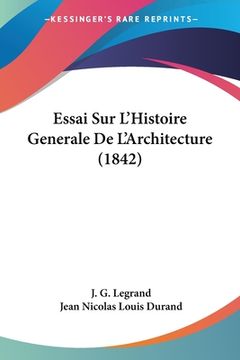 —KESSINGER'S RARE REPRINTS—

Essai Sur L'Histoire Generale De L'Architecture (1842)

J. G. Legrand
Jean Nicolas Louis Durand